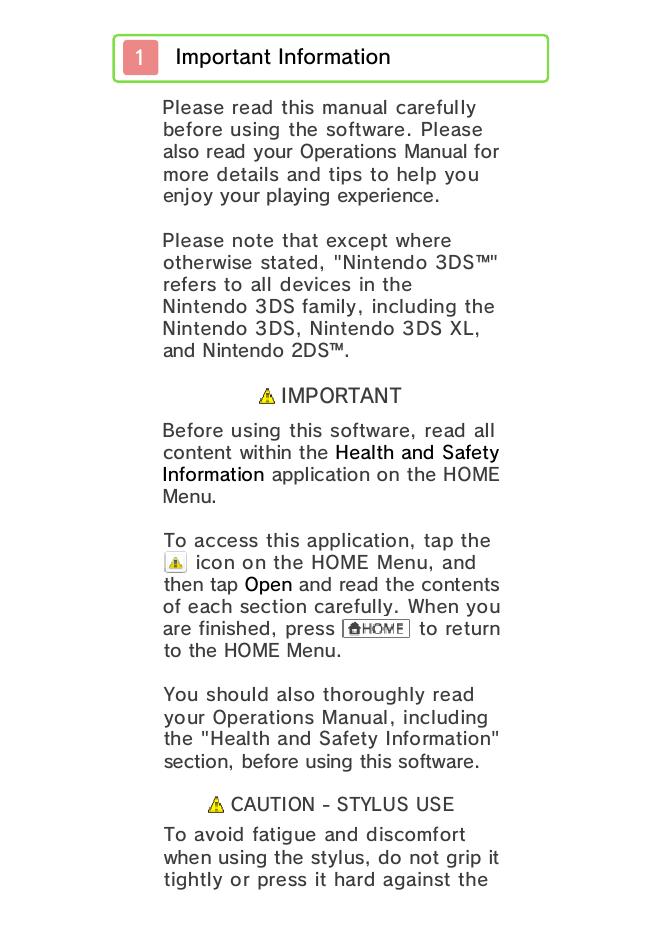 1 Important Information

Please read this manual carefully before using the software. Please also read your Operations Manual for more details and tips to help you enjoy your playing experience.

Please note that except where otherwise stated, "Nintendo 3DS™" refers to all devices in the Nintendo 3DS family, including the Nintendo 3DS, Nintendo 3DS XL, and Nintendo 2DS™.

IMPORTANT

Before using this software, read all content within the Health and Safety Information application on the HOME Menu.

To access this application, tap the icon on the HOME Menu, and then tap Open and read the contents of each section carefully. When you are finished, press HOME to return to the HOME Menu.

You should also thoroughly read your Operations Manual, including the "Health and Safety Information" section, before using this software.

CAUTION - STYLUS USE

To avoid fatigue and discomfort when using the stylus, do not grip it tightly or press it hard against the